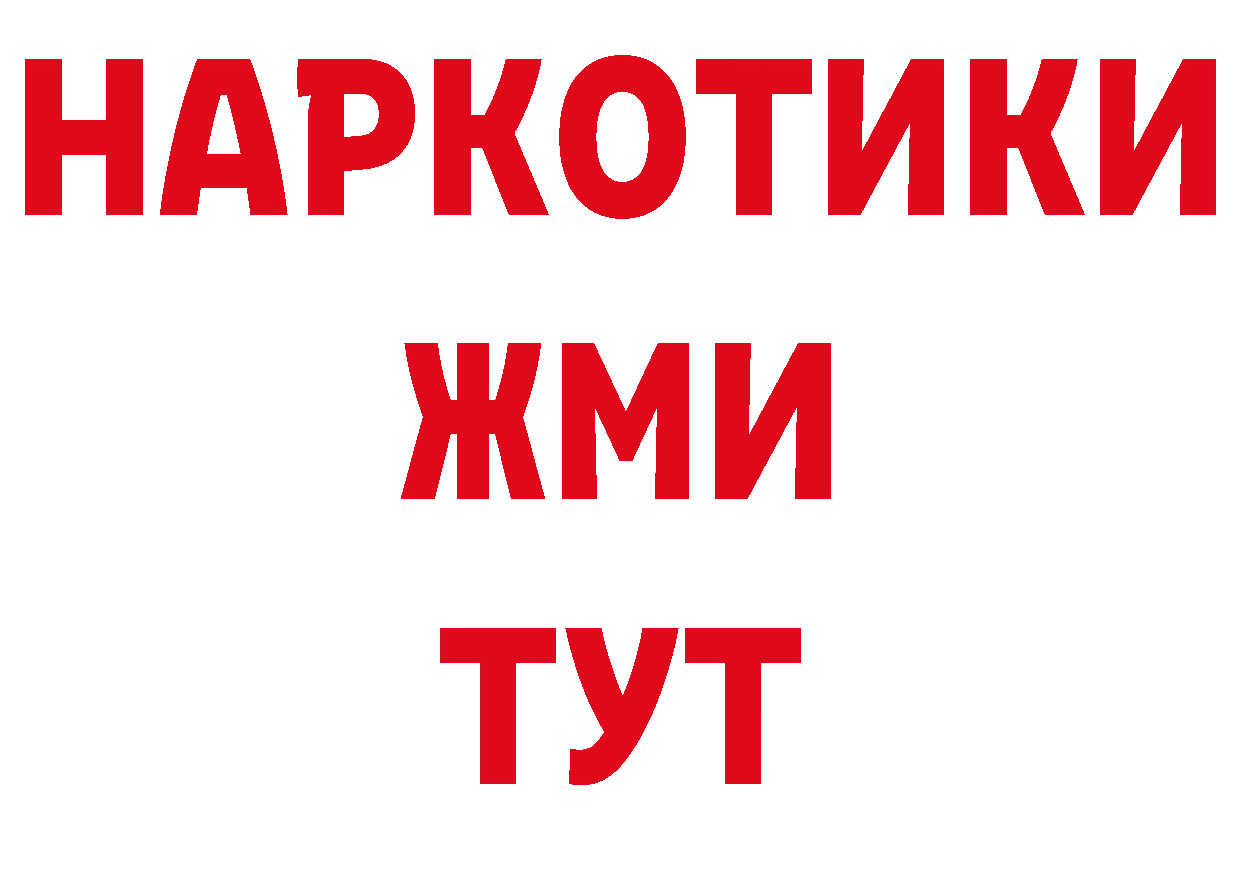 НАРКОТИКИ
ЖМИ
ТУТ